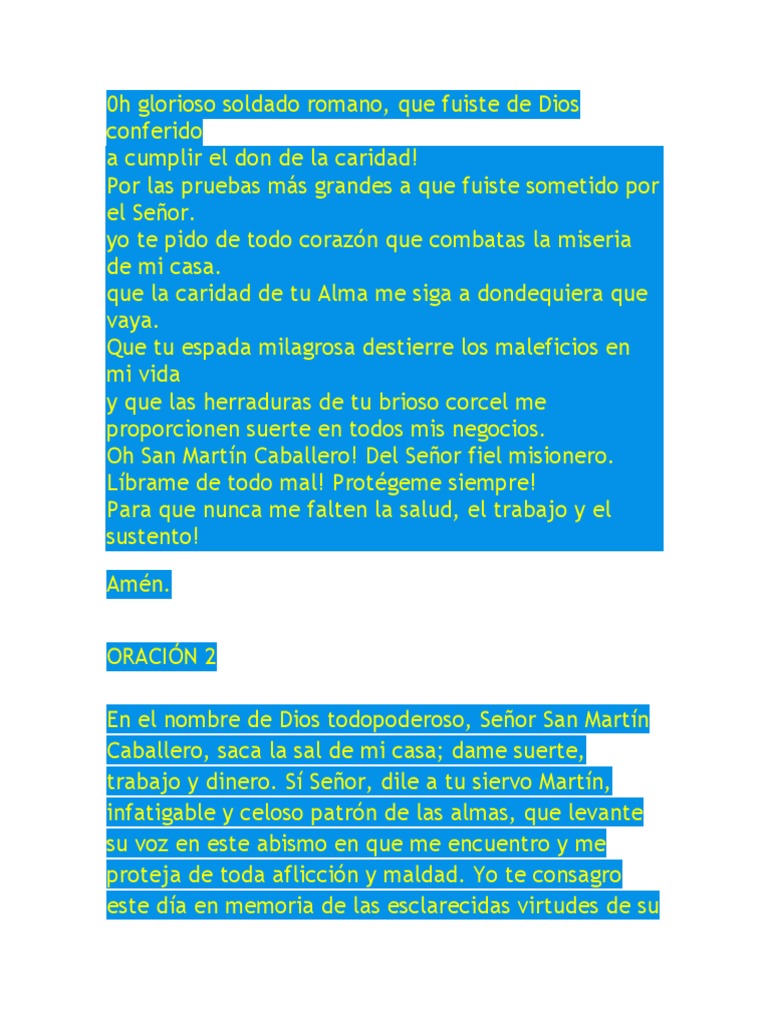 0h glorioso soldado romano, que fuiste de Dios conferido
a cumplir el don de la caridad!
Por las pruebas más grandes a que fuiste sometido por el Señor.
yo te pido de todo corazón que combatas la miseria de mi casa.
que la caridad de tu Alma me siga a dondequiera que vaya.
Que tu espada milagrosa destierre los maleficios en mi vida
y que las herraduras de tu brioso corcel me proporcionen suerte en todos mis negocios.
Oh San Martín Caballero! Del Señor fiel misionero.
Líbrame de todo mal! Protégeme siempre!
Para que nunca me falten la salud, el trabajo y el sustento!

Amén.

ORACIÓN 2

En el nombre de Dios todopoderoso, Señor San Martín Caballero, saca la sal de mi casa; dame suerte, trabajo y dinero. Sí Señor, dile a tu siervo Martín, infatigable y celoso patrón de las almas, que levante su voz en este abismo en que me encuentro y me proteja de toda aflicción y maldad. Yo te consagro este día en memoria de las esclarecidas virtudes de su